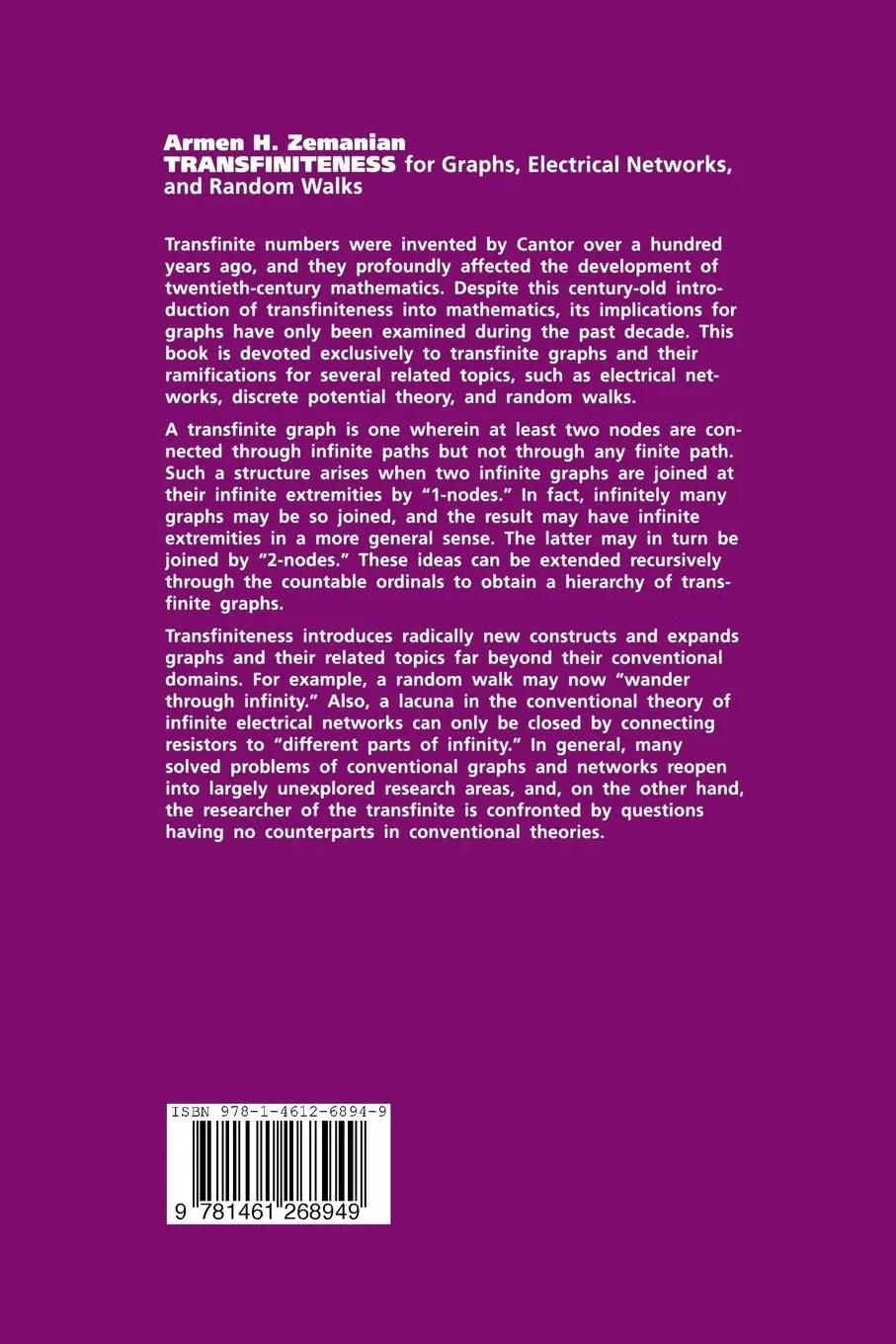 Armen H. Zemanian
TRANSFINITENESS for Graphs, Electrical Networks, and Random Walks

Transfinite numbers were invented by Cantor over a hundred years ago, and they profoundly affected the development of twentieth-century mathematics. Despite this century-old introduction of transfiniteness into mathematics, its implications for graphs have only been examined during the past decade. This book is devoted exclusively to transfinite graphs and their ramifications for several related topics, such as electrical networks, discrete potential theory, and random walks.

A transfinite graph is one wherein at least two nodes are connected through infinite paths but not through any finite path. Such a structure arises when two infinite graphs are joined at their infinite extremities by "1-nodes." In fact, infinitely many graphs may be so joined, and the result may have infinite extremities in a more general sense. The latter may in turn be joined by "2-nodes." These ideas can be extended recursively through the countable ordinals to obtain a hierarchy of transfinite graphs.

Transfiniteness introduces radically new constructs and expands graphs and their related topics far beyond their conventional domains. For example, a random walk may now "wander through infinity." Also, a lacuna in the conventional theory of infinite electrical networks can only be closed by connecting resistors to "different parts of infinity." In general, many solved problems of conventional graphs and networks reopen into largely unexplored research areas, and, on the other hand, the researcher of the transfinite is confronted by questions having no counterparts in conventional theories.

ISBN 978-1-4612-6894-9

9 781461 268949